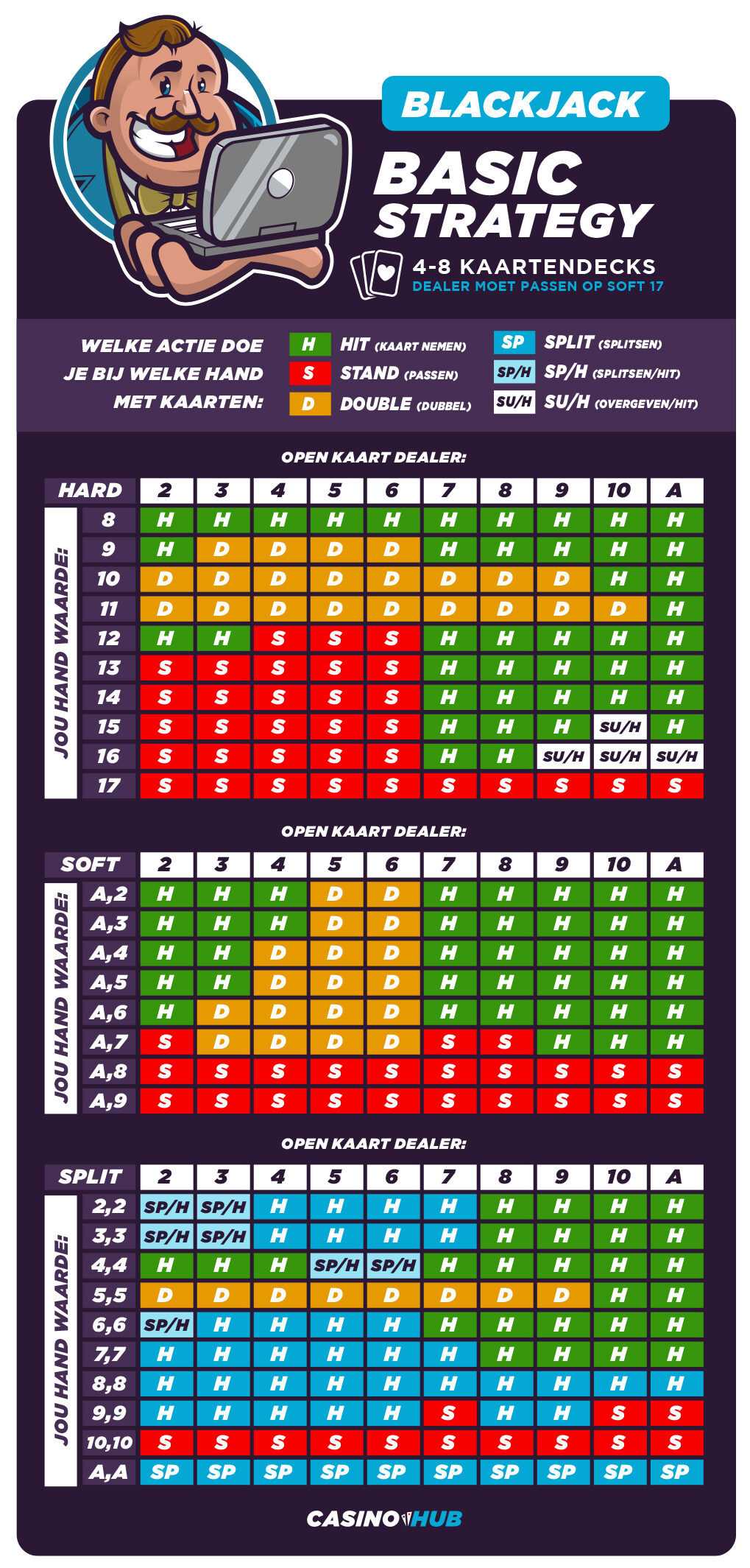 BLACKJACK
BASIC STRATEGY
4-8 KAARTENDECKS
DEALER MOET PASSEN OP SOFT 17

WELKE ACTIE DOE JE BIJ WELKE HAND MET KAARTEN:
H HIT (KAART NEMEN)
S STAND (PASSEN)
D DOUBLE (DUBBEL)
SP SPLIT (SPLITSEN)
SP/H SP/H (SPLITSEN/HIT)
SU/H SU/H (OVERGEVEN/HIT)

OPEN KAART DEALER:

JOU HAND WAARDE:

| HARD | 2 | 3 | 4 | 5 | 6 | 7 | 8 | 9 | 10 | A |
|---|---|---|---|---|---|---|---|---|---|---|
| 8 | H | H | H | H | H | H | H | H | H | H |
| 9 | H | D | D | D | D | H | H | H | H | H |
| 10 | D | D | D | D | D | D | D | D | H | H |
| 11 | D | D | D | D | D | D | D | D | D | H |
| 12 | H | H | S | S | S | H | H | H | H | H |
| 13 | S | S | S | S | S | H | H | H | H | H |
| 14 | S | S | S | S | S | H | H | H | H | H |
| 15 | S | S | S | S | S | H | H | H | SU/H | H |
| 16 | S | S | S | S | S | H | H | SU/H | SU/H | SU/H |
| 17 | S | S | S | S | S | S | S | S | S | S |

OPEN KAART DEALER:

JOU HAND WAARDE:

| SOFT | 2 | 3 | 4 | 5 | 6 | 7 | 8 | 9 | 10 | A |
|---|---|---|---|---|---|---|---|---|---|---|
| A,2 | H | H | H | D | D | H | H | H | H | H |
| A,3 | H | H | H | D | D | H | H | H | H | H |
| A,4 | H | H | D | D | D | H | H | H | H | H |
| A,5 | H | H | D | D | D | H | H | H | H | H |
| A,6 | H | D | D | D | D | H | H | H | H | H |
| A,7 | S | D | D | D | D | S | S | H | H | H |
| A,8 | S | S | S | S | S | S | S | S | S | S |
| A,9 | S | S | S | S | S | S | S | S | S | S |

OPEN KAART DEALER:

JOU HAND WAARDE:

| SPLIT | 2 | 3 | 4 | 5 | 6 | 7 | 8 | 9 | 10 | A |
|---|---|---|---|---|---|---|---|---|---|---|
| 2,2 | SP/H | SP/H | H | H | H | H | H | H | H | H |
| 3,3 | SP/H | SP/H | H | H | H | H | H | H | H | H |
| 4,4 | H | H | H | SP/H | SP/H | H | H | H | H | H |
| 5,5 | D | D | D | D | D | D | D | D | H | H |
| 6,6 | SP/H | H | H | H | H | H | H | H | H | H |
| 7,7 | H | H | H | H | H | H | H | H | H | H |
| 8,8 | H | H | H | H | H | H | H | H | H | H |
| 9,9 | H | H | H | H | H | S | H | H | S | S |
| 10,10 | S | S | S | S | S | S | S | S | S | S |
| A,A | SP | SP | SP | SP | SP | SP | SP | SP | SP | SP |

CASINOHUB